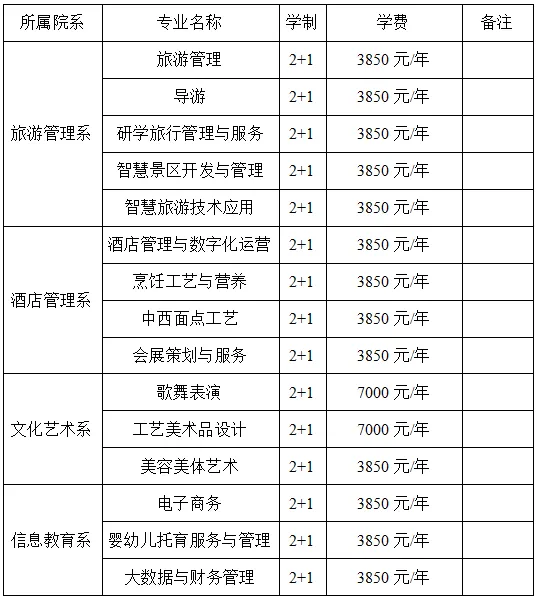 | 所属院系 | 专业名称 | 学制 | 学费 | 备注 |
|---|---|---|---|---|
| 旅游管理系 | 旅游管理 | 2+1 | 3850 元/年 | |
| | 导游 | 2+1 | 3850 元/年 | |
| | 研学旅行管理与服务 | 2+1 | 3850 元/年 | |
| | 智慧景区开发与管理 | 2+1 | 3850 元/年 | |
| | 智慧旅游技术应用 | 2+1 | 3850 元/年 | |
| 酒店管理系 | 酒店管理与数字化运营 | 2+1 | 3850 元/年 | |
| | 烹饪工艺与营养 | 2+1 | 3850 元/年 | |
| | 中西面点工艺 | 2+1 | 3850 元/年 | |
| | 会展策划与服务 | 2+1 | 3850 元/年 | |
| 文化艺术系 | 歌舞表演 | 2+1 | 7000 元/年 | |
| | 工艺美术品设计 | 2+1 | 7000 元/年 | |
| | 美容美体艺术 | 2+1 | 3850 元/年 | |
| 信息教育系 | 电子商务 | 2+1 | 3850 元/年 | |
| | 婴幼儿托育服务与管理 | 2+1 | 3850 元/年 | |
| | 大数据与财务管理 | 2+1 | 3850 元/年 | |